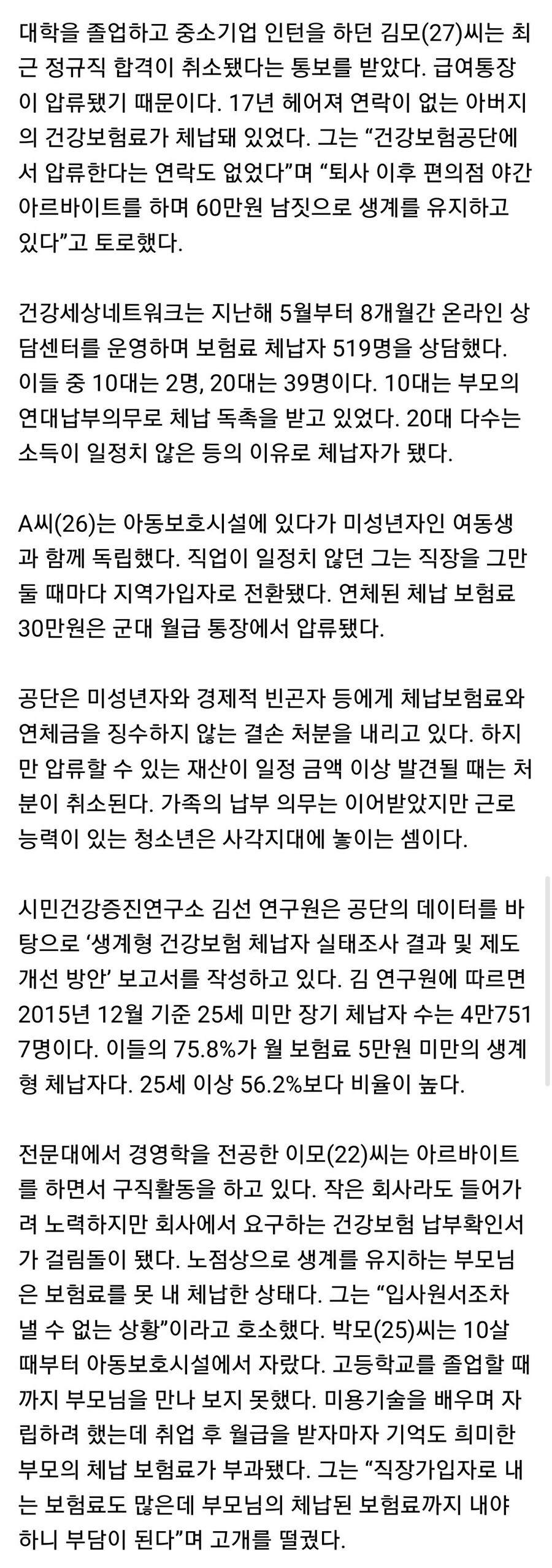 대학을 졸업하고 중소기업 인턴을 하던 김모(27)씨는 최근 정규직 합격이 취소됐다는 통보를 받았다. 급여통장이 압류됐기 때문이다. 17년 헤어져 연락이 없는 아버지의 건강보험료가 체납돼 있었다. 그는 “건강보험공단에서 압류한다는 연락도 없었다”며 “퇴사 이후 편의점 야간 아르바이트를 하며 60만원 남짓으로 생계를 유지하고 있다”고 토로했다.

건강세상네트워크는 지난해 5월부터 8개월간 온라인 상담센터를 운영하며 보험료 체납자 519명을 상담했다. 이들 중 10대는 2명, 20대는 39명이다. 10대는 부모의 연대납부의무로 체납 독촉을 받고 있었다. 20대 다수는 소득이 일정치 않은 등의 이유로 체납자가 됐다.

A씨(26)는 아동보호시설에 있다가 미성년자인 여동생과 함께 독립했다. 직업이 일정치 않던 그는 직장을 그만둘 때마다 지역가입자로 전환됐다. 연체된 체납 보험료 30만원은 군대 월급 통장에서 압류됐다.

공단은 미성년자와 경제적 빈곤자 등에게 체납보험료와 연체금을 징수하지 않는 결손 처분을 내리고 있다. 하지만 압류할 수 있는 재산이 일정 금액 이상 발견될 때는 처분이 취소된다. 가족의 납부 의무는 이어받았지만 근로 능력이 있는 청소년은 사각지대에 놓이는 셈이다.

시민건강증진연구소 김선 연구원은 공단의 데이터를 바탕으로 ‘생계형 건강보험 체납자 실태조사 결과 및 제도 개선 방안’ 보고서를 작성하고 있다. 김 연구원에 따르면 2015년 12월 기준 25세 미만 장기 체납자 수는 4만7517명이다. 이들의 75.8%가 월 보험료 5만원 미만의 생계형 체납자다. 25세 이상 56.2%보다 비율이 높다.

전문대에서 경영학을 전공한 이모(22)씨는 아르바이트를 하면서 구직활동을 하고 있다. 작은 회사라도 들어가려 노력하지만 회사에서 요구하는 건강보험 납부확인서가 걸림돌이 됐다. 노점상으로 생계를 유지하는 부모님은 보험료를 못 내 체납한 상태다. 그는 “입사원서조차 낼 수 없는 상황”이라고 호소했다. 박모(25)씨는 10살 때부터 아동보호시설에서 자랐다. 고등학교를 졸업할 때까지 부모님을 만나 보지 못했다. 미용기술을 배우며 자립하려 했는데 취업 후 월급을 받자마자 기억도 희미한 부모의 체납 보험료가 부과됐다. 그는 “직장가입자로 내는 보험료도 많은데 부모님의 체납된 보험료까지 내야 하니 부담이 된다”며 고개를 떨궜다.